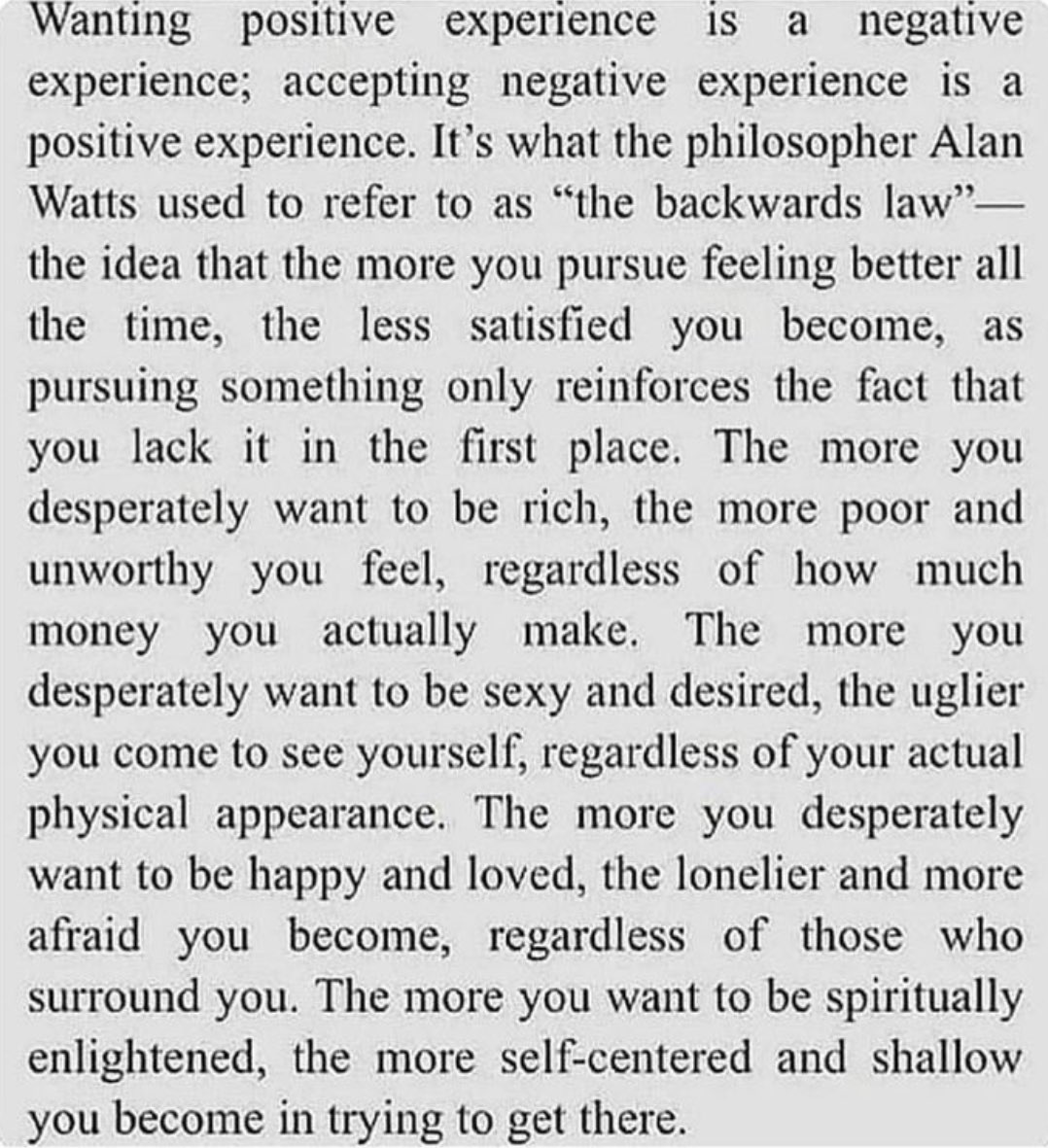 Wanting positive experience is a negative experience; accepting negative experience is a positive experience. It's what the philosopher Alan Watts used to refer to as "the backwards law"—the idea that the more you pursue feeling better all the time, the less satisfied you become, as pursuing something only reinforces the fact that you lack it in the first place. The more you desperately want to be rich, the more poor and unworthy you feel, regardless of how much money you actually make. The more you desperately want to be sexy and desired, the uglier you come to see yourself, regardless of your actual physical appearance. The more you desperately want to be happy and loved, the lonelier and more afraid you become, regardless of those who surround you. The more you want to be spiritually enlightened, the more self-centered and shallow you become in trying to get there.